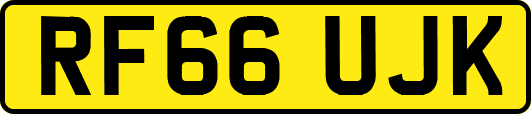 RF66 UJK